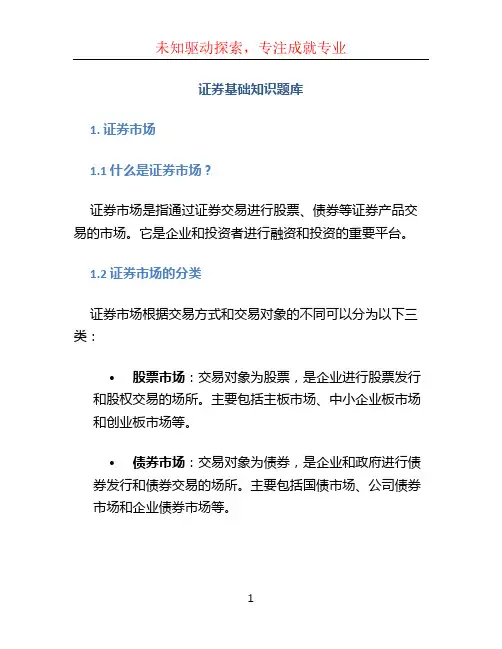 未知驱动探索，专注成就专业

证券基础知识题库

1. 证券市场

1.1 什么是证券市场？

证券市场是指通过证券交易进行股票、债券等证券产品交易的市场。它是企业和投资者进行融资和投资的重要平台。

1.2 证券市场的分类

证券市场根据交易方式和交易对象的不同可以分为以下三类：

• 股票市场：交易对象为股票，是企业进行股票发行和股权交易的场所。主要包括主板市场、中小企业板市场和创业板市场等。

• 债券市场：交易对象为债券，是企业和政府进行债券发行和债券交易的场所。主要包括国债市场、公司债券市场和企业债券市场等。

1